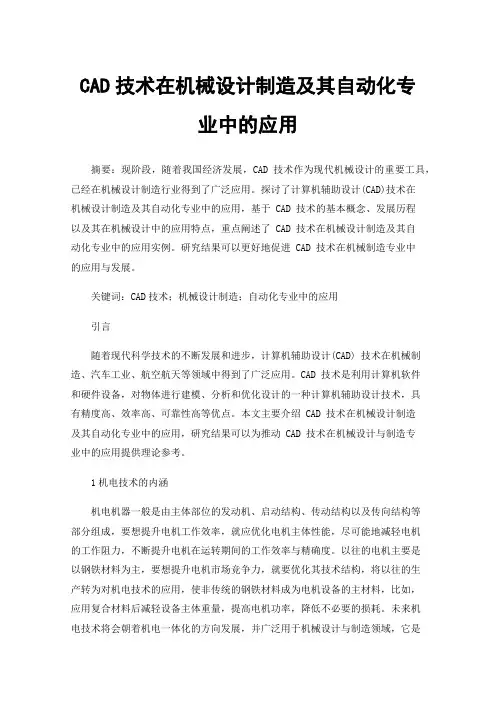 CAD 技术在机械设计制造及其自动化专业中的应用

摘要：现阶段，随着我国经济发展，CAD 技术作为现代机械设计的重要工具，已经在机械设计制造行业得到了广泛应用。探讨了计算机辅助设计(CAD)技术在机械设计制造及其自动化专业中的应用，基于 CAD 技术的基本概念、发展历程以及其在机械设计中的应用特点，重点阐述了 CAD 技术在机械设计制造及其自动化专业中的应用实例。研究结果可以更好地促进 CAD 技术在机械制造专业中的应用与发展。

关键词：CAD 技术；机械设计制造；自动化专业中的应用

引言

随着现代科学技术的不断发展和进步，计算机辅助设计(CAD) 技术在机械制造、汽车工业、航空航天等领域中得到了广泛应用。CAD 技术是利用计算机软件和硬件设备，对物体进行建模、分析和优化设计的一种计算机辅助设计技术，具有精度高、效率高、可靠性高等优点。本文主要介绍 CAD 技术在机械设计制造及其自动化专业中的应用，研究结果可以为推动 CAD 技术在机械设计与制造专业中的应用提供理论参考。

1 机电技术的内涵

机电机器一般是由主体部位的发动机、启动结构、传动结构以及传向结构等部分组成，要想提升电机工作效率，就应优化电机主体性能，尽可能地减轻电机的工作阻力，不断提升电机在运转期间的工作效率与精确度。以往的电机主要是以钢铁材料为主，要想提升电机市场竞争力，就要优化其技术结构，将以往的生产转为对机电技术的应用，使非传统的钢铁材料成为电机设备的主材料，比如，应用复合材料后减轻设备主体重量，提高电机功率，降低不必要的损耗。未来机电技术将会朝着机电一体化的方向发展，并广泛用于机械设计与制造领域，它是